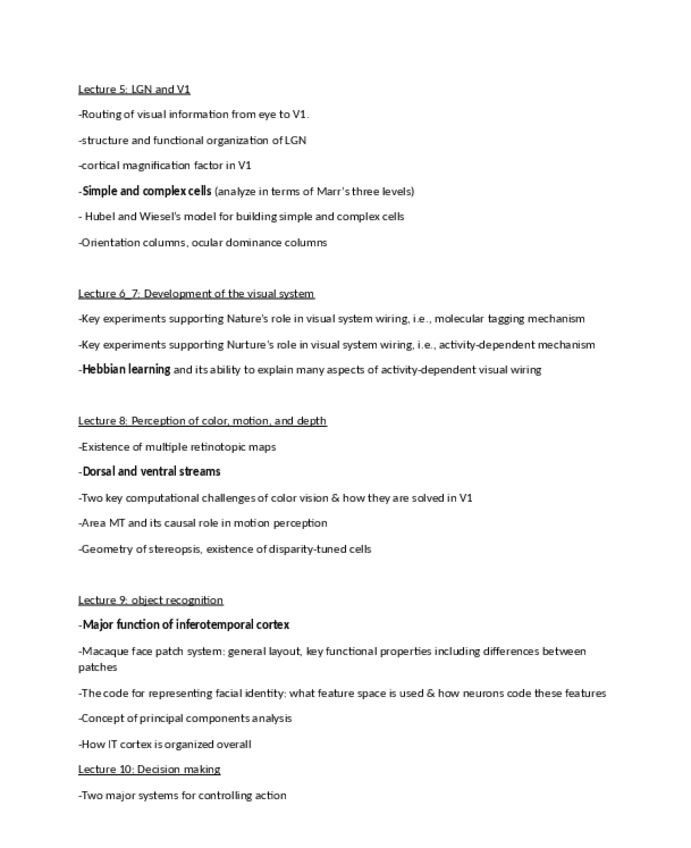 Lecture 5: LGN and V1

-Routing of visual information from eye to V1.

-structure and functional organization of LGN

-cortical magnification factor in V1

-Simple and complex cells (analyze in terms of Marr's three levels)

- Hubel and Wiesel's model for building simple and complex cells

-Orientation columns, ocular dominance columns

Lecture 6_7: Development of the visual system

-Key experiments supporting Nature's role in visual system wiring, i.e., molecular tagging mechanism

-Key experiments supporting Nurture's role in visual system wiring, i.e., activity-dependent mechanism

-Hebbian learning and its ability to explain many aspects of activity-dependent visual wiring

Lecture 8: Perception of color, motion, and depth

-Existence of multiple retinotopic maps

-Dorsal and ventral streams

-Two key computational challenges of color vision & how they are solved in V1

-Area MT and its causal role in motion perception

-Geometry of stereopsis, existence of disparity-tuned cells

Lecture 9: object recognition

-Major function of inferotemporal cortex

-Macaque face patch system: general layout, key functional properties including differences between patches

-The code for representing facial identity: what feature space is used & how neurons code these features

-Concept of principal components analysis

-How IT cortex is organized overall

Lecture 10: Decision making

-Two major systems for controlling action